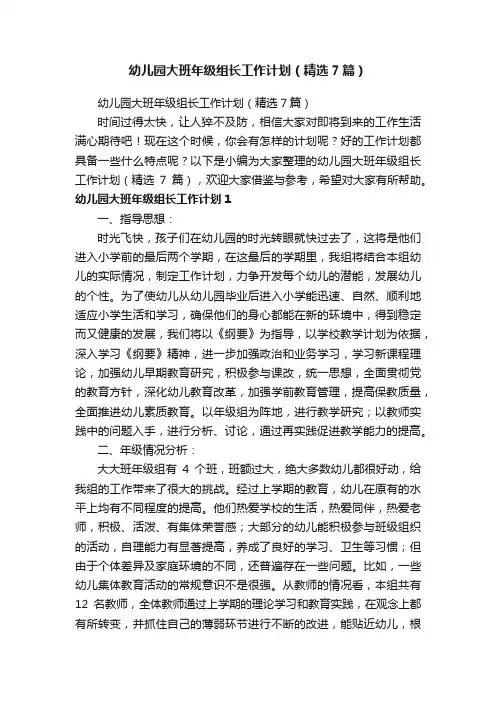 幼儿园大班年级组长工作计划（精选7篇）

幼儿园大班年级组长工作计划（精选7篇）

时间过得太快，让人猝不及防，相信大家对即将到来的工作生活满心期待吧！现在这个时候，你会有怎样的计划呢？好的工作计划都具备一些什么特点呢？以下是小编为大家整理的幼儿园大班年级组长工作计划（精选 7 篇），欢迎大家借鉴与参考，希望对大家有所帮助。

幼儿园大班年级组长工作计划1

一、指导思想：

时光飞快，孩子们在幼儿园的时光转眼就快过去了，这将是他们进入小学前的最后两个学期，在这最后的学期里，我组将结合本组幼儿的实际情况，制定工作计划，力争开发每个幼儿的潜能，发展幼儿的个性。为了使幼儿从幼儿园毕业后进入小学能迅速、自然、顺利地适应小学生活和学习，确保他们的身心都能在新的环境中，得到稳定而又健康的发展，我们将以《纲要》为指导，以学校教学计划为依据，深入学习《纲要》精神，进一步加强政治和业务学习，学习新课程理论，加强幼儿早期教育研究，积极参与课改，统一思想，全面贯彻党的教育方针，深化幼儿教育改革，加强学前教育管理，提高保教质量，全面推进幼儿素质教育。以年级组为阵地，进行教学研究；以教师实践中的问题入手，进行分析、讨论，通过再实践促进教学能力的提高。

二、年级情况分析：

大大班年级组有 4 个班，班额过大，绝大多数幼儿都很好动，给我组的工作带来了很大的挑战。经过上学期的教育，幼儿在原有的水平上均有不同程度的提高。他们热爱学校的生活，热爱同伴，热爱老师，积极、活泼、有集体荣誉感；大部分的幼儿能积极参与班级组织的活动，自理能力有显著提高，养成了良好的学习、卫生等习惯；但由于个体差异及家庭环境的不同，还普遍存在一些问题。比如，一些幼儿集体教育活动的常规意识不是很强。从教师的情况看，本组共有 12 名教师，全体教师通过上学期的理论学习和教育实践，在观念上都有所转变，并抓住自己的薄弱环节进行不断的改进，能贴近幼儿，根